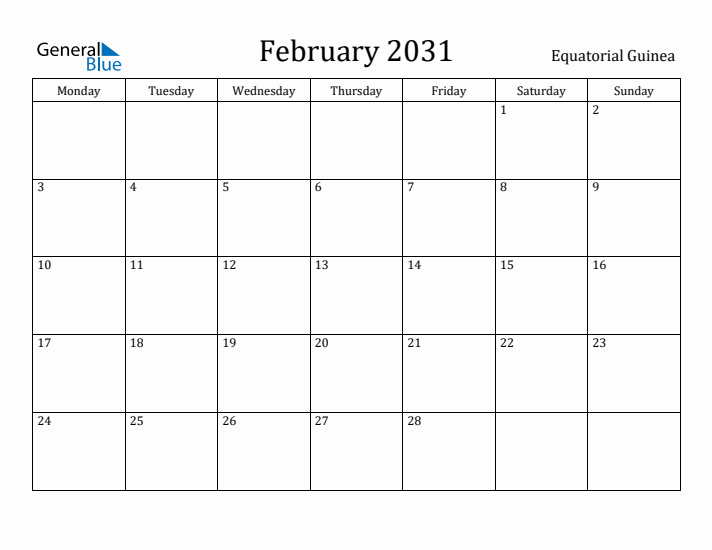 General Blue

February 2031

Equatorial Guinea

| Monday | Tuesday | Wednesday | Thursday | Friday | Saturday | Sunday |
|---|---|---|---|---|---|---|
| | | | | | 1 | 2 |
| 3 | 4 | 5 | 6 | 7 | 8 | 9 |
| 10 | 11 | 12 | 13 | 14 | 15 | 16 |
| 17 | 18 | 19 | 20 | 21 | 22 | 23 |
| 24 | 25 | 26 | 27 | 28 | | |